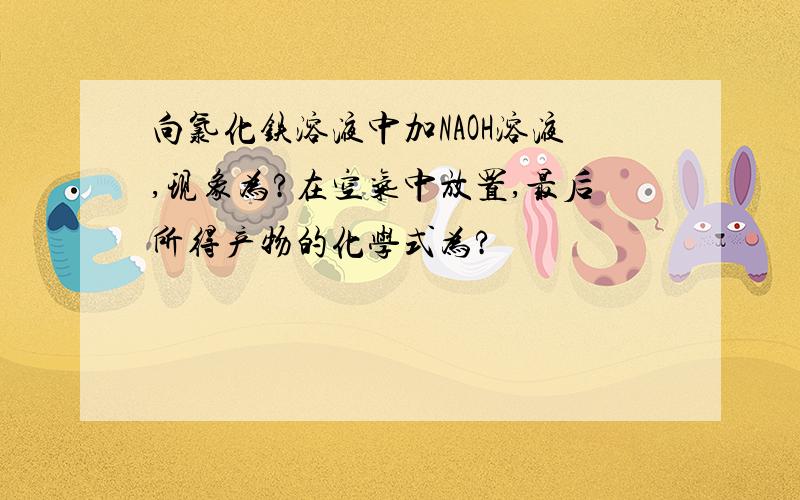 向氯化铁溶液中加NAOH溶液,现象为?在空气中放置,最后所得产物的化学式为?